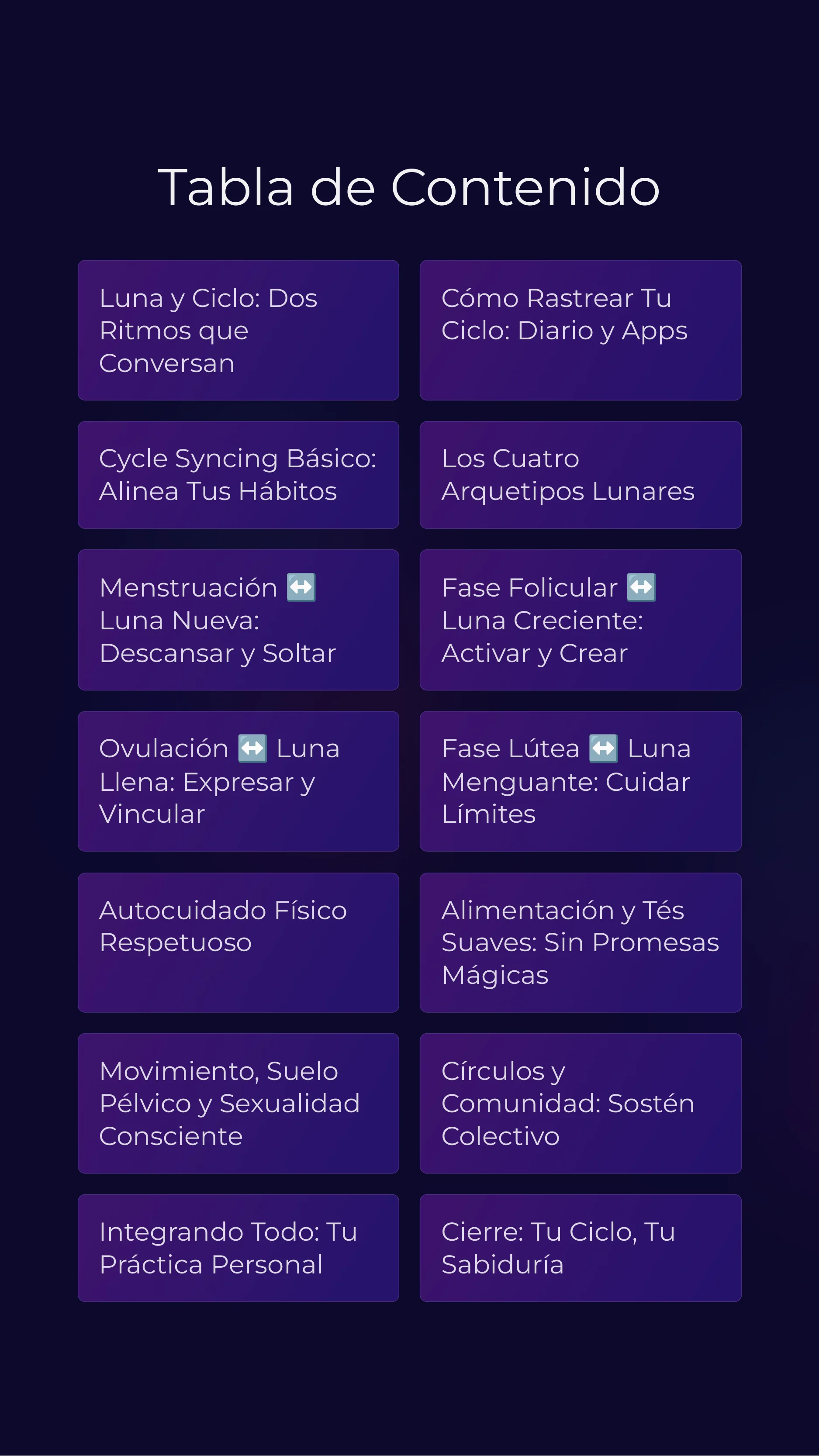 Tabla de Contenido

Luna y Ciclo: Dos Ritmos que Conversan

Cómo Rastrear Tu Ciclo: Diario y Apps

Cycle Syncing Básico: Alinea Tus Hábitos

Los Cuatro Arquetipos Lunares

Menstruación ↔️ Luna Nueva: Descansar y Soltar

Fase Folicular ↔️ Luna Creciente: Activar y Crear

Ovulación ↔️ Luna Llena: Expresar y Vincular

Fase Lútea ↔️ Luna Menguante: Cuidar Límites

Autocuidado Físico Respetuoso

Alimentación y Tés Suaves: Sin Promesas Mágicas

Movimiento, Suelo Pélvico y Sexualidad Consciente

Círculos y Comunidad: Sostén Colectivo

Integrando Todo: Tu Práctica Personal

Cierre: Tu Ciclo, Tu Sabiduría